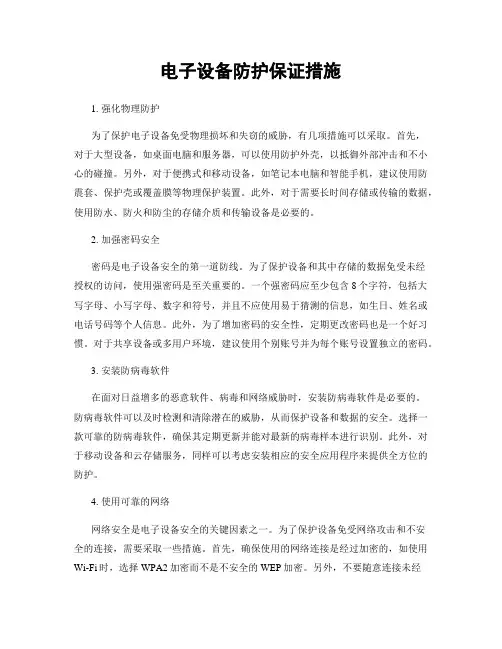 电子设备防护保证措施

1. 强化物理防护

为了保护电子设备免受物理损坏和失窃的威胁，有几项措施可以采取。首先，对于大型设备，如桌面电脑和服务器，可以使用防护外壳，以抵御外部冲击和不小心的碰撞。另外，对于便携式和移动设备，如笔记本电脑和智能手机，建议使用防震套、保护壳或覆盖膜等物理保护装置。此外，对于需要长时间存储或传输的数据，使用防水、防火和防尘的存储介质和传输设备是必要的。

2. 加强密码安全

密码是电子设备安全的第一道防线。为了保护设备和其中存储的数据免受未经授权的访问，使用强密码是至关重要的。一个强密码应至少包含 8 个字符，包括大写字母、小写字母、数字和符号，并且不应使用易于猜测的信息，如生日、姓名或电话号码等个人信息。此外，为了增加密码的安全性，定期更改密码也是一个好习惯。对于共享设备或多用户环境，建议使用个别账号并为每个账号设置独立的密码。

3. 安装防病毒软件

在面对日益增多的恶意软件、病毒和网络威胁时，安装防病毒软件是必要的。防病毒软件可以及时检测和清除潜在的威胁，从而保护设备和数据的安全。选择一款可靠的防病毒软件，确保其定期更新并能对最新的病毒样本进行识别。此外，对于移动设备和云存储服务，同样可以考虑安装相应的安全应用程序来提供全方位的防护。

4. 使用可靠的网络

网络安全是电子设备安全的关键因素之一。为了保护设备免受网络攻击和不安全的连接，需要采取一些措施。首先，确保使用的网络连接是经过加密的，如使用 Wi-Fi 时，选择 WPA2 加密而不是不安全的 WEP 加密。另外，不要随意连接未经